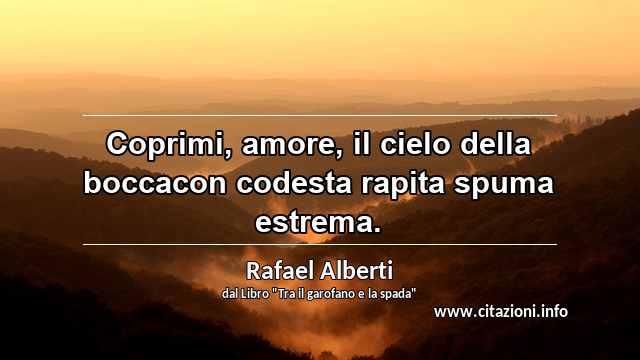 Coprimi, amore, il cielo della boccacon codesta rapita spuma estrema.

Rafael Alberti
dal Libro "Tra il garofano e la spada"

www.citazioni.info